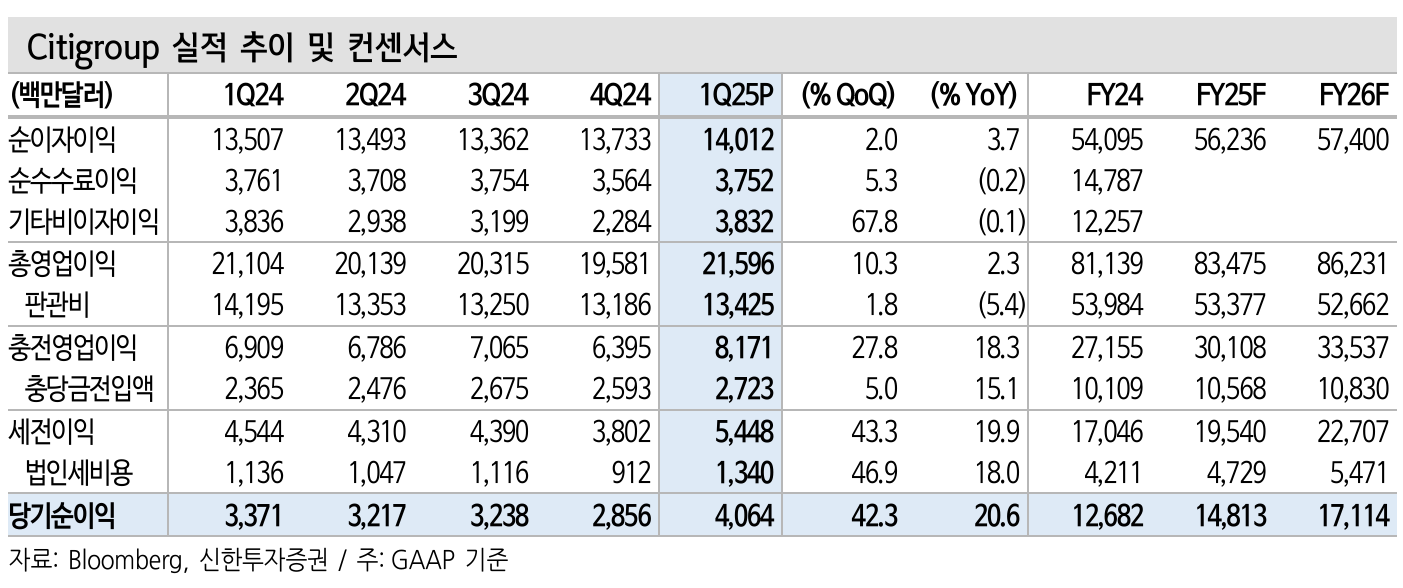 Citigroup 실적 추이 및 컨센서스

| (백만달러) | 1Q24 | 2Q24 | 3Q24 | 4Q24 | 1Q25P | (% QoQ) | (% YoY) | FY24 | FY25F | FY26F |
|---|---|---|---|---|---|---|---|---|---|---|
| 순이자이익 | 13,507 | 13,493 | 13,362 | 13,733 | 14,012 | 2.0 | 3.7 | 54,095 | 56,236 | 57,400 |
| 순수수료이익 | 3,761 | 3,708 | 3,754 | 3,564 | 3,752 | 5.3 | (0.2) | 14,787 | | |
| 기타비이자이익 | 3,836 | 2,938 | 3,199 | 2,284 | 3,832 | 67.8 | (0.1) | 12,257 | | |
| 총영업이익 | 21,104 | 20,139 | 20,315 | 19,581 | 21,596 | 10.3 | 2.3 | 81,139 | 83,475 | 86,231 |
| 판관비 | 14,195 | 13,353 | 13,250 | 13,186 | 13,425 | 1.8 | (5.4) | 53,984 | 53,377 | 52,662 |
| 충전영업이익 | 6,909 | 6,786 | 7,065 | 6,395 | 8,171 | 27.8 | 18.3 | 27,155 | 30,108 | 33,537 |
| 충당금전입액 | 2,365 | 2,476 | 2,675 | 2,593 | 2,723 | 5.0 | 15.1 | 10,109 | 10,568 | 10,830 |
| 세전이익 | 4,544 | 4,310 | 4,390 | 3,802 | 5,448 | 43.3 | 19.9 | 17,046 | 19,540 | 22,707 |
| 법인세비용 | 1,136 | 1,047 | 1,116 | 912 | 1,340 | 46.9 | 18.0 | 4,211 | 4,729 | 5,471 |
| 당기순이익 | 3,371 | 3,217 | 3,238 | 2,856 | 4,064 | 42.3 | 20.6 | 12,682 | 14,813 | 17,114 |

자료: Bloomberg, 신한투자증권 / 주: GAAP 기준